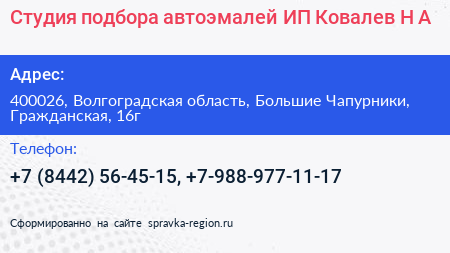 Студия подбора автоэмалей ИП Ковалев Н А

Адрес:

400026, Волгоградская область, Большие Чапурники, Гражданская, 16г

Телефон:

+7 (8442) 56-45-15, +7-988-977-11-17

Сформированно на сайте spravka-region.ru